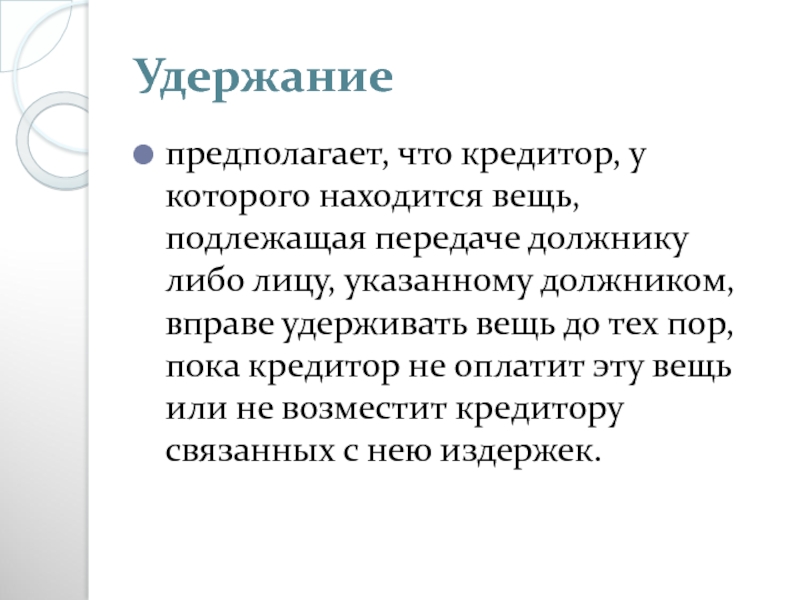 Удержание

предполагает, что кредитор, у которого находится вещь, подлежащая передаче должнику либо лицу, указанному должником, вправе удерживать вещь до тех пор, пока кредитор не оплатит эту вещь или не возместит кредитору связанных с нею издержек.